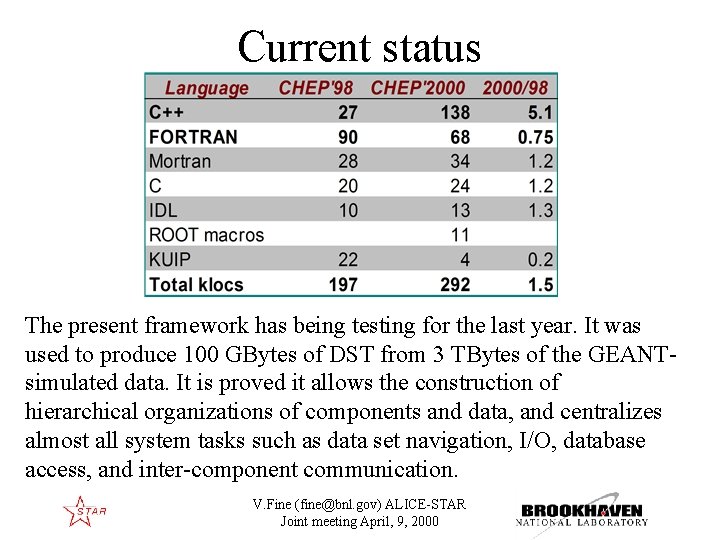 Current status

| Language | CHEP'98 | CHEP'2000 | 2000/98 |
|---|---|---|---|
| C++ | 27 | 138 | 5.1 |
| FORTRAN | 90 | 68 | 0.75 |
| Mortran | 28 | 34 | 1.2 |
| C | 20 | 24 | 1.2 |
| IDL | 10 | 13 | 1.3 |
| ROOT macros | | 11 | |
| KUIP | 22 | 4 | 0.2 |
| Total klocs | 197 | 292 | 1.5 |

The present framework has being testing for the last year. It was used to produce 100 GBytes of DST from 3 TBytes of the GEANT-simulated data. It is proved it allows the construction of hierarchical organizations of components and data, and centralizes almost all system tasks such as data set navigation, I/O, database access, and inter-component communication.

STAR

V.Fine (fine@bnl.gov) ALICE-STAR
Joint meeting April, 9, 2000

BROOKHAVEN
NATIONAL LABORATORY